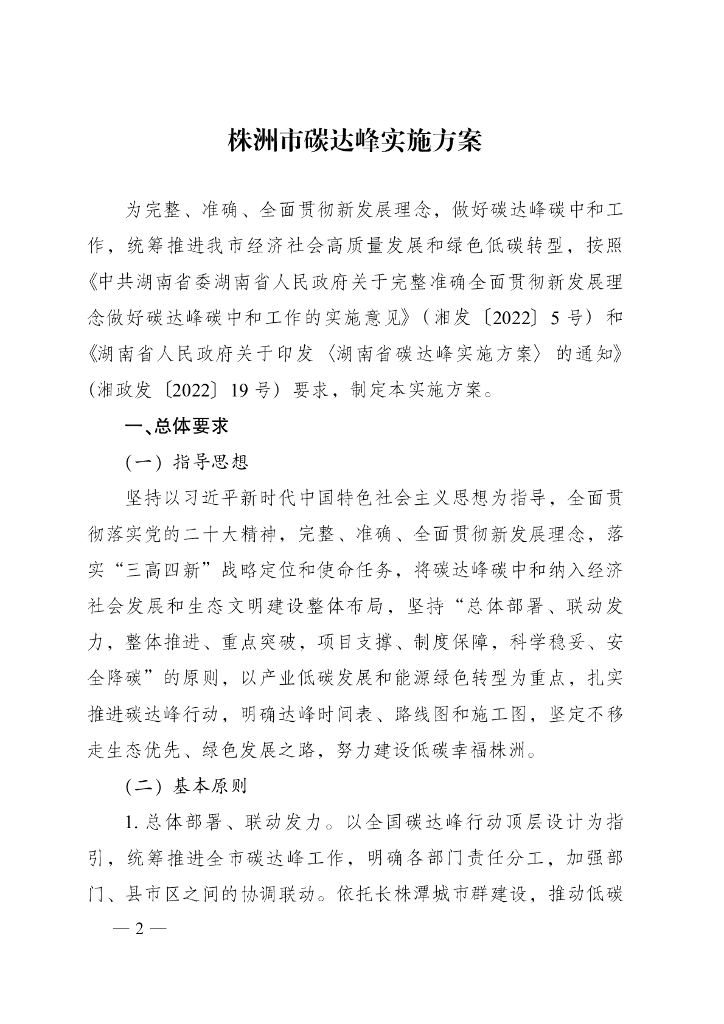 株洲市碳达峰实施方案

为完整、准确、全面贯彻新发展理念，做好碳达峰碳中和工作，统筹推进我市经济社会高质量发展和绿色低碳转型，按照《中共湖南省委湖南省人民政府关于完整准确全面贯彻新发展理念做好碳达峰碳中和工作的实施意见》（湘发〔2022〕5号）和《湖南省人民政府关于印发〈湖南省碳达峰实施方案〉的通知》（湘政发〔2022〕19号）要求，制定本实施方案。

一、总体要求

（一）指导思想

坚持以习近平新时代中国特色社会主义思想为指导，全面贯彻落实党的二十大精神，完整、准确、全面贯彻新发展理念，落实“三高四新”战略定位和使命任务，将碳达峰碳中和纳入经济社会发展和生态文明建设整体布局，坚持“总体部署、联动发力，整体推进、重点突破，项目支撑、制度保障，科学稳妥、安全降碳”的原则，以产业低碳发展和能源绿色转型为重点，扎实推进碳达峰行动，明确达峰时间表、路线图和施工图，坚定不移走生态优先、绿色发展之路，努力建设低碳幸福株洲。

（二）基本原则

1. 总体部署、联动发力。以全国碳达峰行动顶层设计为指引，统筹推进全市碳达峰工作，明确各部门责任分工，加强部门、县市区之间的协调联动。依托长株潭城市群建设，推动低碳

— 2 —